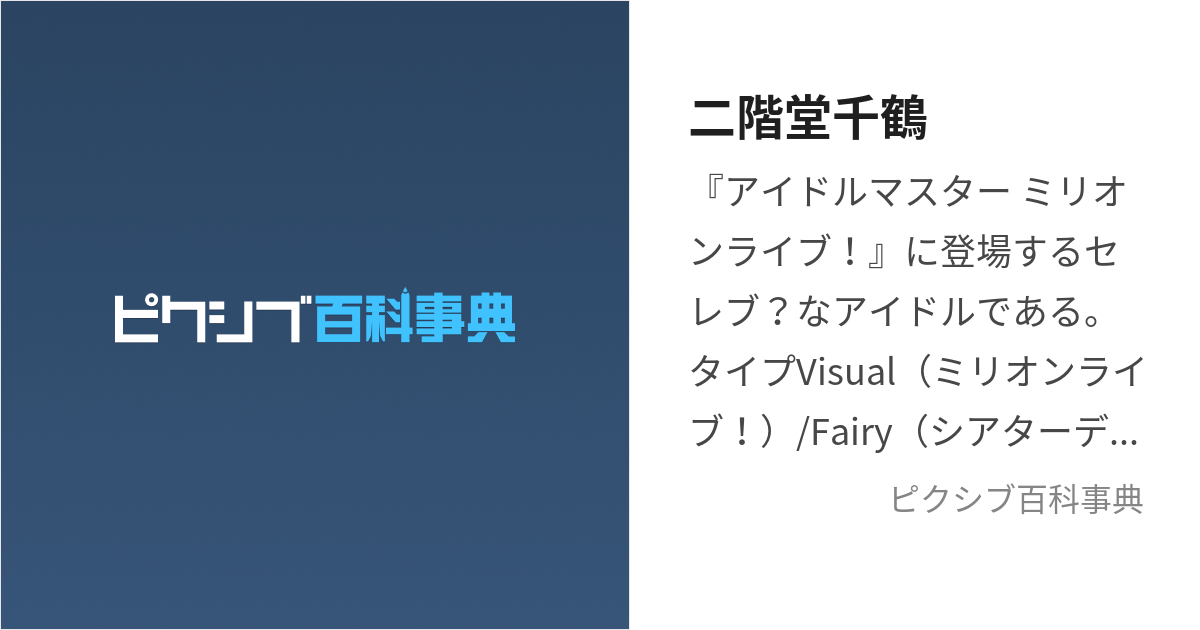 ピクシブ百科事典

二階堂千鶴

『アイドルマスター ミリオンライブ！』に登場するセレブ？なアイドルである。タイプVisual（ミリオンライブ！）/Fairy（シアターデ...

ピクシブ百科事典